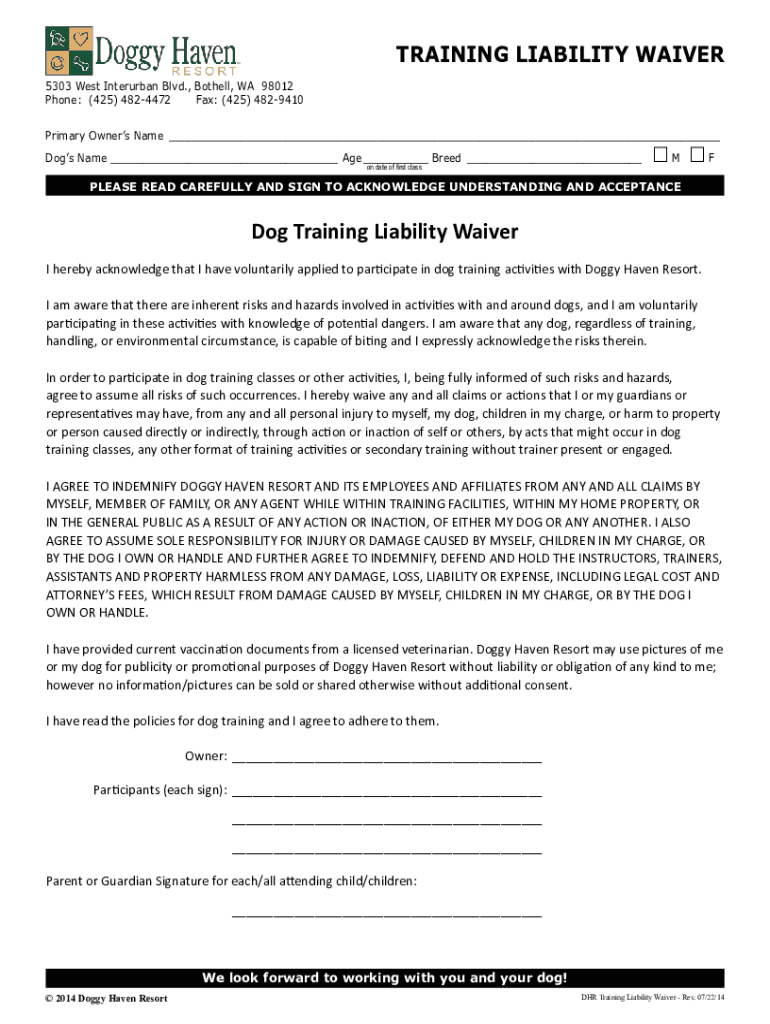 Doggy Haven RESORT

TRAINING LIABILITY WAIVER

5303 West Interurban Blvd., Bothell, WA 98012
Phone: (425) 482-4472 Fax: (425) 482-9410

Primary Owner's Name ____________________

Dog's Name ____________________ Age __________ Breed ____________________ M F
on date of first class

PLEASE READ CAREFULLY AND SIGN TO ACKNOWLEDGE UNDERSTANDING AND ACCEPTANCE

Dog Training Liability Waiver

I hereby acknowledge that I have voluntarily applied to participate in dog training activities with Doggy Haven Resort.

I am aware that there are inherent risks and hazards involved in activities with and around dogs, and I am voluntarily participating in these activities with knowledge of potential dangers. I am aware that any dog, regardless of training, handling, or environmental circumstance, is capable of biting and I expressly acknowledge the risks therein.

In order to participate in dog training classes or other activities, I, being fully informed of such risks and hazards, agree to assume all risks of such occurrences. I hereby waive any and all claims or actions that I or my guardians or representatives may have, from any and all personal injury to myself, my dog, children in my charge, or harm to property or person caused directly or indirectly, through action or inaction of self or others, by acts that might occur in dog training classes, any other format of training activities or secondary training without trainer present or engaged.

I AGREE TO INDEMNIFY DOGGY HAVEN RESORT AND ITS EMPLOYEES AND AFFILIATES FROM ANY AND ALL CLAIMS BY MYSELF, MEMBER OF FAMILY, OR ANY AGENT WHILE WITHIN TRAINING FACILITIES, WITHIN MY HOME PROPERTY, OR IN THE GENERAL PUBLIC AS A RESULT OF ANY ACTION OR INACTION, OF EITHER MY DOG OR ANY ANOTHER. I ALSO AGREE TO ASSUME SOLE RESPONSIBILITY FOR INJURY OR DAMAGE CAUSED BY MYSELF, CHILDREN IN MY CHARGE, OR BY THE DOG I OWN OR HANDLE AND FURTHER AGREE TO INDEMNIFY, DEFEND AND HOLD THE INSTRUCTORS, TRAINERS, ASSISTANTS AND PROPERTY HARMLESS FROM ANY DAMAGE, LOSS, LIABILITY OR EXPENSE, INCLUDING LEGAL COST AND ATTORNEY'S FEES, WHICH RESULT FROM DAMAGE CAUSED BY MYSELF, CHILDREN IN MY CHARGE, OR BY THE DOG I OWN OR HANDLE.

I have provided current vaccination documents from a licensed veterinarian. Doggy Haven Resort may use pictures of me or my dog for publicity or promotional purposes of Doggy Haven Resort without liability or obligation of any kind to me; however no information/pictures can be sold or shared otherwise without additional consent.

I have read the policies for dog training and I agree to adhere to them.

Owner: ____________________

Participants (each sign): ____________________

____________________

____________________

Parent or Guardian Signature for each/all attending child/children:

____________________

We look forward to working with you and your dog!

© 2014 Doggy Haven Resort

DHR Training Liability Waiver - Rev. 07/22/14